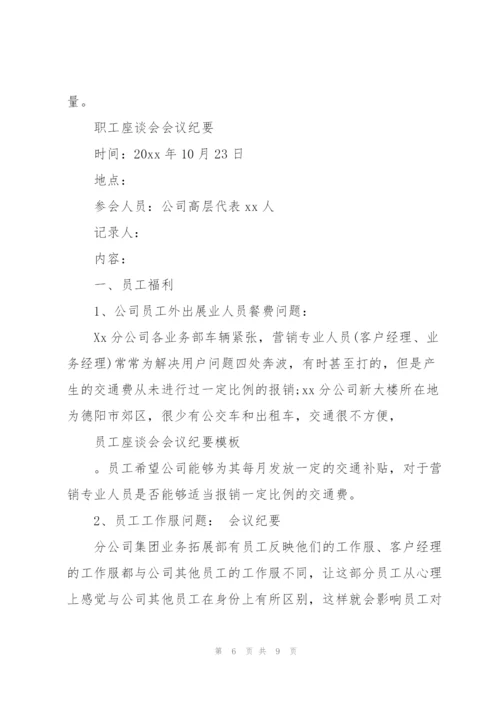 量。

职工座谈会会议纪要

时间：20xx 年 10 月 23 日

地点：

参会人员：公司高层代表 xx 人

记录人：

内容：

一、员工福利

1、公司员工外出展业人员餐费问题：

Xx 分公司各业务部车辆紧张，营销专业人员(客户经理、业务经理)常常为解决用户问题四处奔波，有时甚至打的，但是产生的交通费从未进行过一定比例的报销;xx 分公司新大楼所在地为德阳市郊区，很少有公交车和出租车，交通很不方便，

员工座谈会会议纪要模板

。员工希望公司能够为其每月发放一定的交通补贴，对于营销专业人员是否能够适当报销一定比例的交通费。

2、员工工作服问题： 会议纪要

分公司集团业务拓展部有员工反映他们的工作服、客户经理的工作服都与公司其他员工的工作服不同，让这部分员工从心理上感觉与公司其他员工在身份上有所区别，这样就会影响员工对

第 6 页 共 9 页